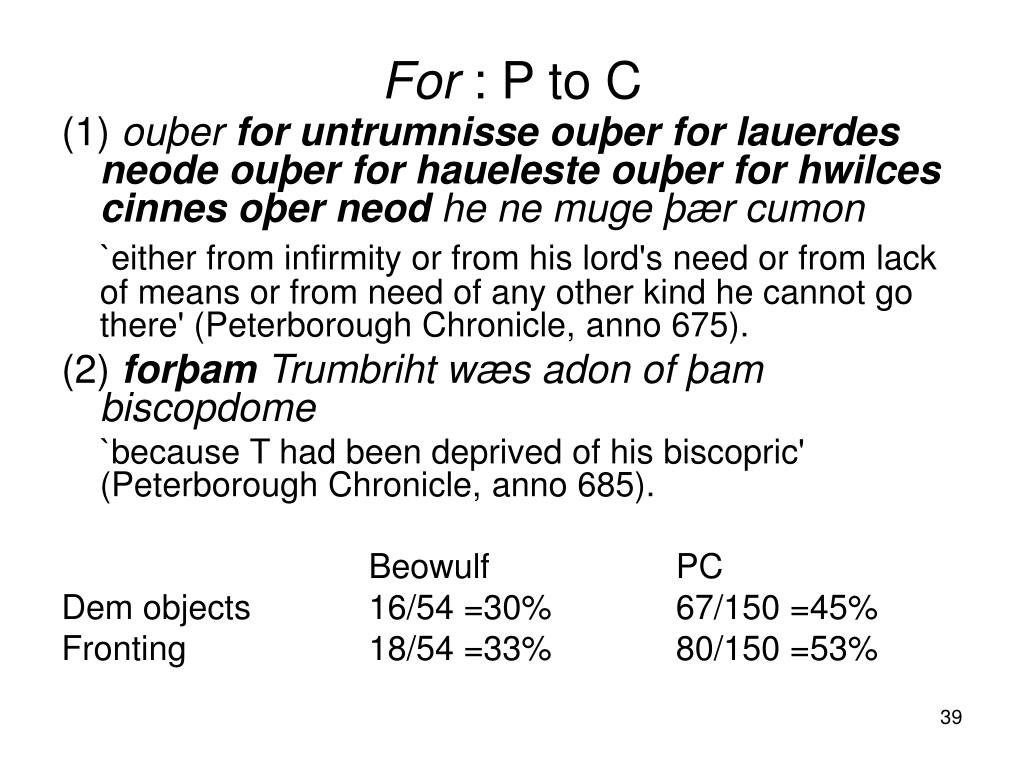 For : P to C

(1) ouþer for untrumnisse ouþer for lauerdes neode ouþer for haueleste ouþer for hwilces cinnes oþer neod he ne muge þær cumon

`either from infirmity or from his lord's need or from lack of means or from need of any other kind he cannot go there' (Peterborough Chronicle, anno 675).

(2) forþam Trumbriht wæs adon of þam biscopdome

`because T had been deprived of his biscopric' (Peterborough Chronicle, anno 685).

| | Beowulf | PC |
|---|---|---|
| Dem objects | 16/54 =30% | 67/150 =45% |
| Fronting | 18/54 =33% | 80/150 =53% |

39